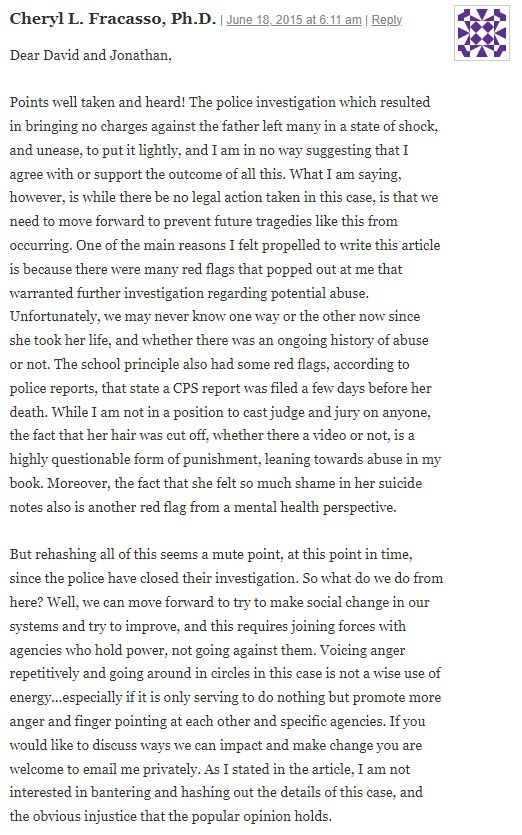 Cheryl L. Fracasso, Ph.D. | June 18, 2015 at 6:11 am | Reply

Dear David and Jonathan,

Points well taken and heard! The police investigation which resulted in bringing no charges against the father left many in a state of shock, and unease, to put it lightly, and I am in no way suggesting that I agree with or support the outcome of all this. What I am saying, however, is while there be no legal action taken in this case, is that we need to move forward to prevent future tragedies like this from occurring. One of the main reasons I felt propelled to write this article is because there were many red flags that popped out at me that warranted further investigation regarding potential abuse. Unfortunately, we may never know one way or the other now since she took her life, and whether there was an ongoing history of abuse or not. The school principle also had some red flags, according to police reports, that state a CPS report was filed a few days before her death. While I am not in a position to cast judge and jury on anyone, the fact that her hair was cut off, whether there a video or not, is a highly questionable form of punishment, leaning towards abuse in my book. Moreover, the fact that she felt so much shame in her suicide notes also is another red flag from a mental health perspective.

But rehashing all of this seems a mute point, at this point in time, since the police have closed their investigation. So what do we do from here? Well, we can move forward to try to make social change in our systems and try to improve, and this requires joining forces with agencies who hold power, not going against them. Voicing anger repetitively and going around in circles in this case is not a wise use of energy...especially if it is only serving to do nothing but promote more anger and finger pointing at each other and specific agencies. If you would like to discuss ways we can impact and make change you are welcome to email me privately. As I stated in the article, I am not interested in bantering and hashing out the details of this case, and the obvious injustice that the popular opinion holds.